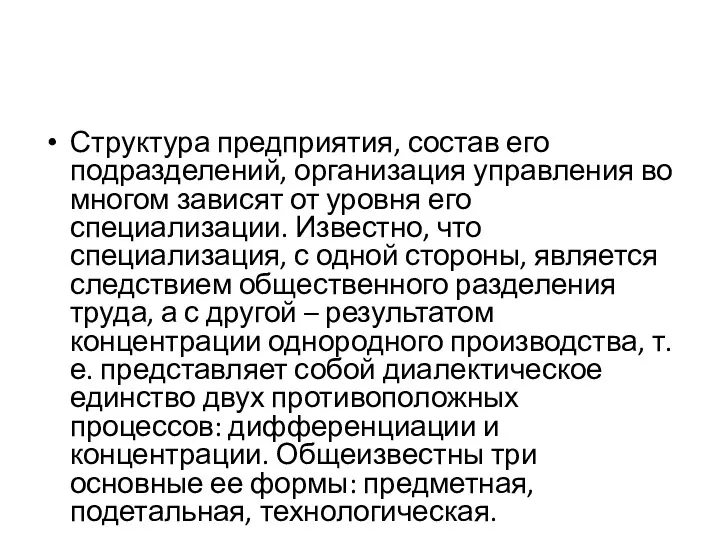 • Структура предприятия, состав его подразделений, организация управления во многом зависят от уровня его специализации. Известно, что специализация, с одной стороны, является следствием общественного разделения труда, а с другой – результатом концентрации однородного производства, т. е. представляет собой диалектическое единство двух противоположных процессов: дифференциации и концентрации. Общеизвестны три основные ее формы: предметная, подетальная, технологическая.